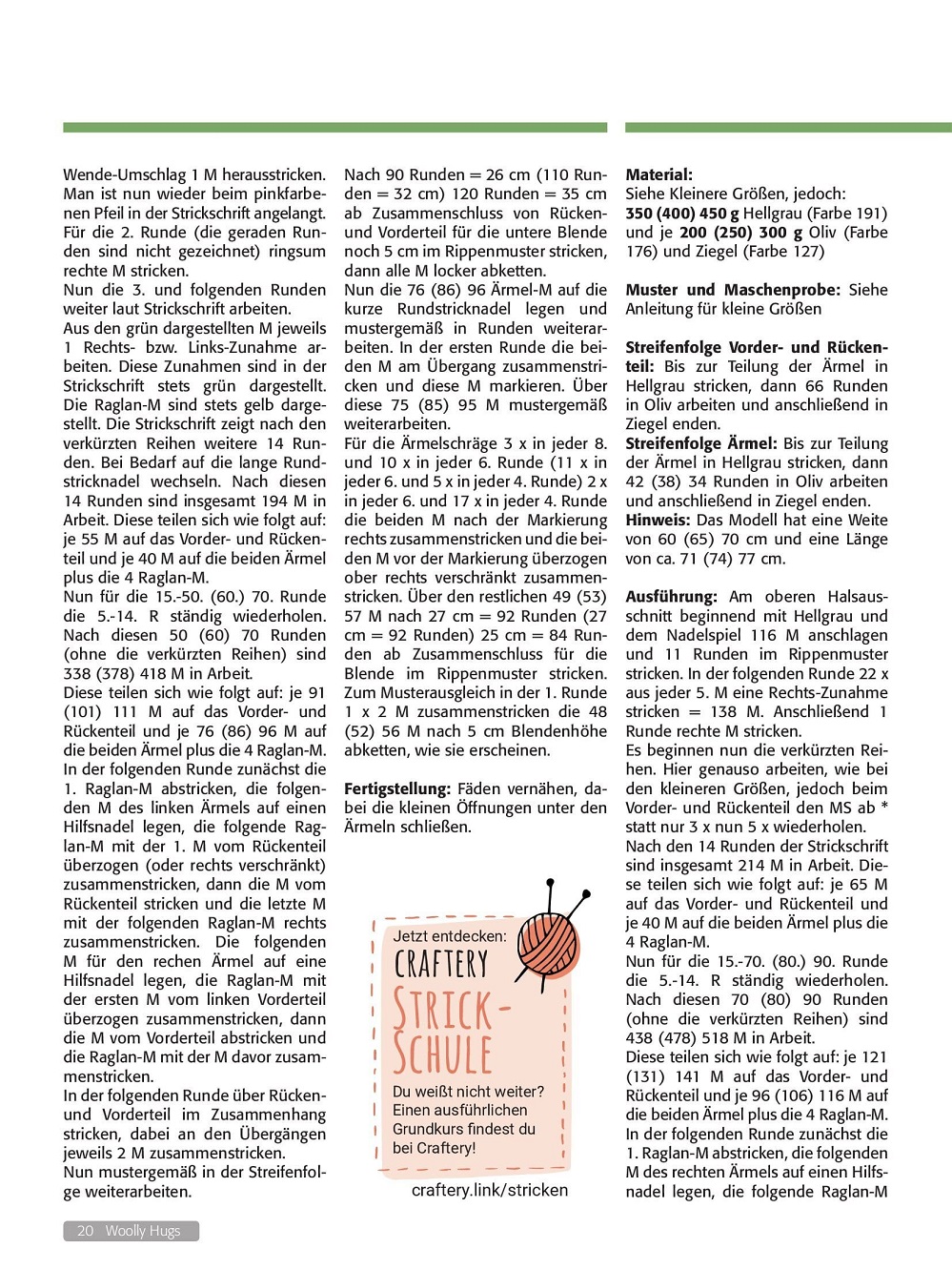 Wende-Umschlag 1 M herausstricken. Man ist nun wieder beim pinkfarbenen Pfeil in der Strickschrift angelangt. Für die 2. Runde (die geraden Runden sind nicht gezeichnet) ringsum rechte M stricken.
Nun die 3. und folgenden Runden weiter laut Strickschrift arbeiten.
Aus den grün dargestellten M jeweils 1 Rechts- bzw. Links-Zunahme arbeiten. Diese Zunahmen sind in der Strickschrift stets grün dargestellt. Die Raglan-M sind stets gelb dargestellt. Die Strickschrift zeigt nach den verkürzten Reihen weitere 14 Runden. Bei Bedarf auf die lange Rundstricknadel wechseln. Nach diesen 14 Runden sind insgesamt 194 M in Arbeit. Diese teilen sich wie folgt auf: je 55 M auf das Vorder- und Rückenteil und je 40 M auf die beiden Ärmel plus die 4 Raglan-M.
Nun für die 15.-50. (60.) 70. Runde die 5.-14. R ständig wiederholen. Nach diesen 50 (60) 70 Runden (ohne die verkürzten Reihen) sind 338 (378) 418 M in Arbeit.
Diese teilen sich wie folgt auf: je 91 (101) 111 M auf das Vorder- und Rückenteil und je 76 (86) 96 M auf die beiden Ärmel plus die 4 Raglan-M.
In der folgenden Runde zunächst die 1. Raglan-M abstricken, die folgenden M des linken Ärmels auf einen Hilfsnadel legen, die folgende Raglan-M mit der 1. M vom Rückenteil überzogen (oder rechts verschränkt) zusammenstricken, dann die M vom Rückenteil stricken und die letzte M mit der folgenden Raglan-M rechts zusammenstricken. Die folgenden M für den rechen Ärmel auf eine Hilfsnadel legen, die Raglan-M mit der ersten M vom linken Vorderteil überzogen zusammenstricken, dann die M vom Vorderteil abstricken und die Raglan-M mit der M davor zusammenstricken.
In der folgenden Runde über Rücken- und Vorderteil im Zusammenhang stricken, dabei an den Übergängen jeweils 2 M zusammenstricken.
Nun mustergemäß in der Streifenfolge weiterarbeiten.

Nach 90 Runden = 26 cm (110 Runden = 32 cm) 120 Runden = 35 cm ab Zusammenschluss von Rücken- und Vorderteil für die untere Blende noch 5 cm im Rippenmuster stricken, dann alle M locker abketten.
Nun die 76 (86) 96 Ärmel-M auf die kurze Rundstricknadel legen und mustergemäß in Runden weiterarbeiten. In der ersten Runde die beiden M am Übergang zusammenstricken und diese M markieren. Über diese 75 (85) 95 M mustergemäß weiterarbeiten.
Für die Ärmelschräge 3 x in jeder 8. und 10 x in jeder 6. Runde (11 x in jeder 6. und 5 x in jeder 4. Runde) 2 x in jeder 6. und 17 x in jeder 4. Runde die beiden M nach der Markierung rechts zusammenstricken und die beiden M vor der Markierung überzogen ober rechts verschränkt zusammenstricken. Über den restlichen 49 (53) 57 M nach 27 cm = 92 Runden (27 cm = 92 Runden) 25 cm = 84 Runden ab Zusammenschluss für die Blende im Rippenmuster stricken. Zum Musterausgleich in der 1. Runde 1 x 2 M zusammenstricken die 48 (52) 56 M nach 5 cm Blendenhöhe abketten, wie sie erscheinen.

Fertigstellung: Fäden vernähen, dabei die kleinen Öffnungen unter den Ärmeln schließen.

Jetzt entdecken:
CRAFTERY
STRICK-SCHULE
Du weißt nicht weiter? Einen ausführlichen Grundkurs findest du bei Craftery!
craftery.link/stricken

Material:
Siehe Kleinere Größen, jedoch:
350 (400) 450 g Hellgrau (Farbe 191) und je 200 (250) 300 g Oliv (Farbe 176) und Ziegel (Farbe 127)

Muster und Maschenprobe: Siehe Anleitung für kleine Größen

Streifenfolge Vorder- und Rückenteil: Bis zur Teilung der Ärmel in Hellgrau stricken, dann 66 Runden in Oliv arbeiten und anschließend in Ziegel enden.
Streifenfolge Ärmel: Bis zur Teilung der Ärmel in Hellgrau stricken, dann 42 (38) 34 Runden in Oliv arbeiten und anschließend in Ziegel enden.
Hinweis: Das Modell hat eine Weite von 60 (65) 70 cm und eine Länge von ca. 71 (74) 77 cm.

Ausführung: Am oberen Halsausschnitt beginnend mit Hellgrau und dem Nadelspiel 116 M anschlagen und 11 Runden im Rippenmuster stricken. In der folgenden Runde 22 x aus jeder 5. M eine Rechts-Zunahme stricken = 138 M. Anschließend 1 Runde rechte M stricken.
Es beginnen nun die verkürzten Reihen. Hier genauso arbeiten, wie bei den kleineren Größen, jedoch beim Vorder- und Rückenteil den MS ab * statt nur 3 x nun 5 x wiederholen.
Nach den 14 Runden der Strickschrift sind insgesamt 214 M in Arbeit. Diese teilen sich wie folgt auf: je 65 M auf das Vorder- und Rückenteil und je 40 M auf die beiden Ärmel plus die 4 Raglan-M.
Nun für die 15.-70. (80.) 90. Runde die 5.-14. R ständig wiederholen. Nach diesen 70 (80) 90 Runden (ohne die verkürzten Reihen) sind 438 (478) 518 M in Arbeit.
Diese teilen sich wie folgt auf: je 121 (131) 141 M auf das Vorder- und Rückenteil und je 96 (106) 116 M auf die beiden Ärmel plus die 4 Raglan-M.
In der folgenden Runde zunächst die 1. Raglan-M abstricken, die folgenden M des rechten Ärmels auf einen Hilfsnadel legen, die folgende Raglan-M

20 Woolly Hugs